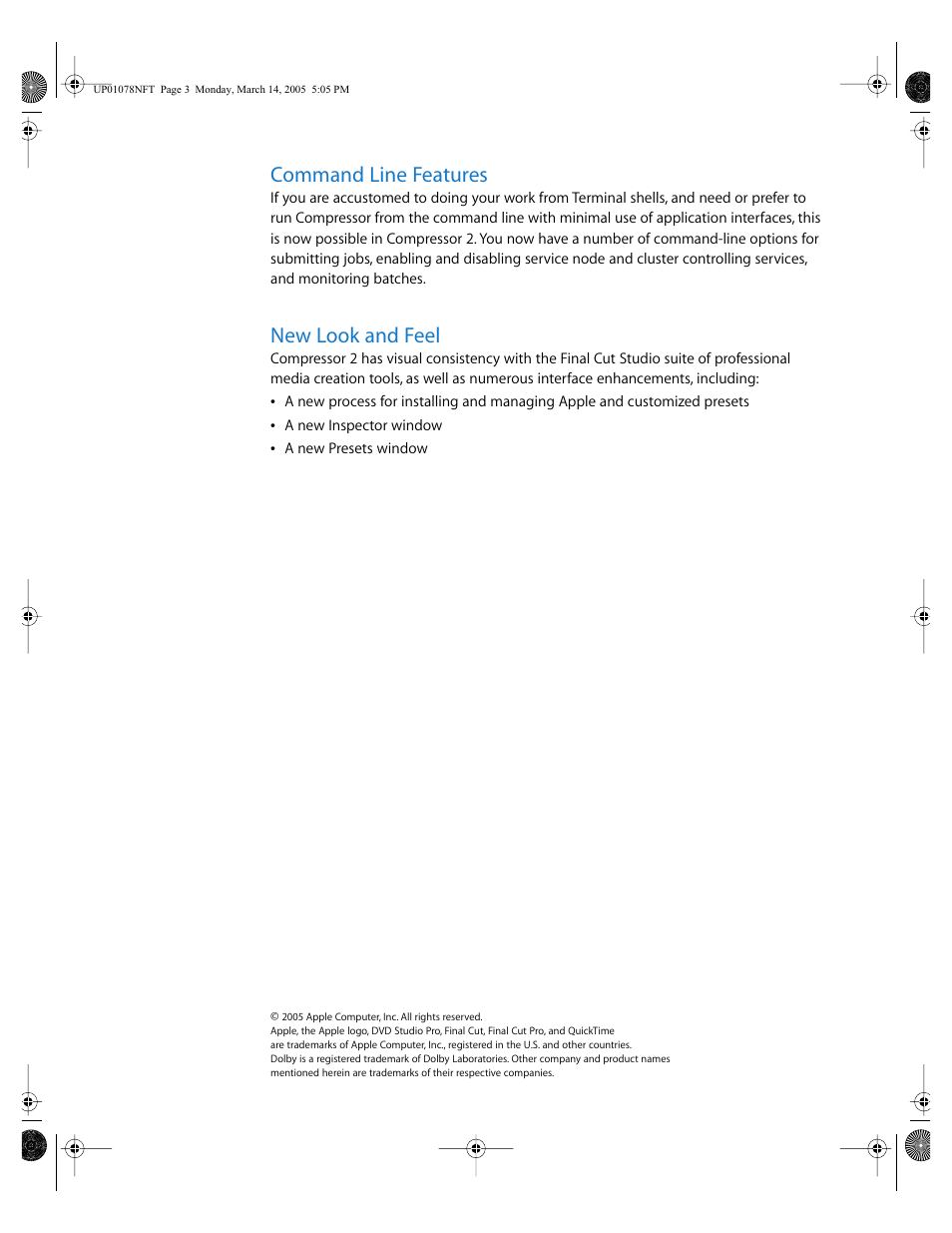 UP01078NFT Page 3 Monday, March 14, 2005 5:05 PM

Command Line Features

If you are accustomed to doing your work from Terminal shells, and need or prefer to run Compressor from the command line with minimal use of application interfaces, this is now possible in Compressor 2. You now have a number of command-line options for submitting jobs, enabling and disabling service node and cluster controlling services, and monitoring batches.

New Look and Feel

Compressor 2 has visual consistency with the Final Cut Studio suite of professional media creation tools, as well as numerous interface enhancements, including:

• A new process for installing and managing Apple and customized presets
• A new Inspector window
• A new Presets window

© 2005 Apple Computer, Inc. All rights reserved.
Apple, the Apple logo, DVD Studio Pro, Final Cut, Final Cut Pro, and QuickTime are trademarks of Apple Computer, Inc., registered in the U.S. and other countries. Dolby is a registered trademark of Dolby Laboratories. Other company and product names mentioned herein are trademarks of their respective companies.